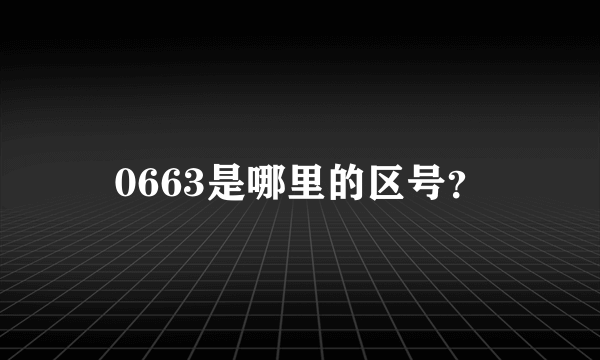 0663是哪里的区号?